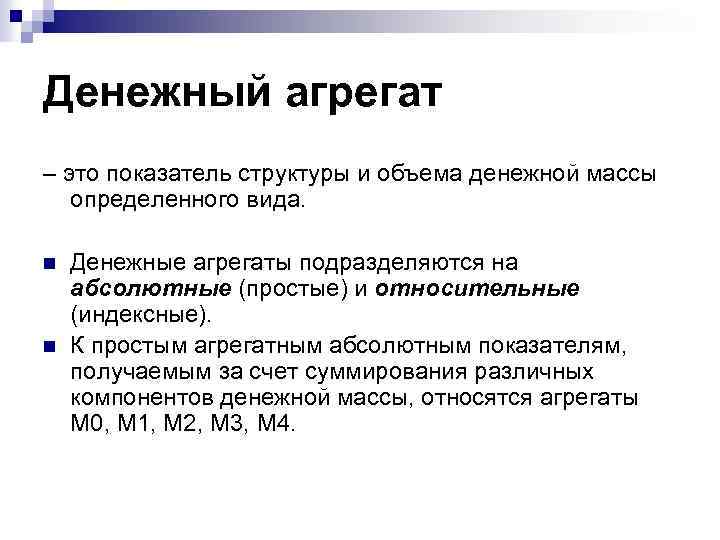 Денежный агрегат

– это показатель структуры и объема денежной массы определенного вида.

Денежные агрегаты подразделяются на абсолютные (простые) и относительные (индексные).

К простым агрегатным абсолютным показателям, получаемым за счет суммирования различных компонентов денежной массы, относятся агрегаты М0, М1, М2, М3, М4.